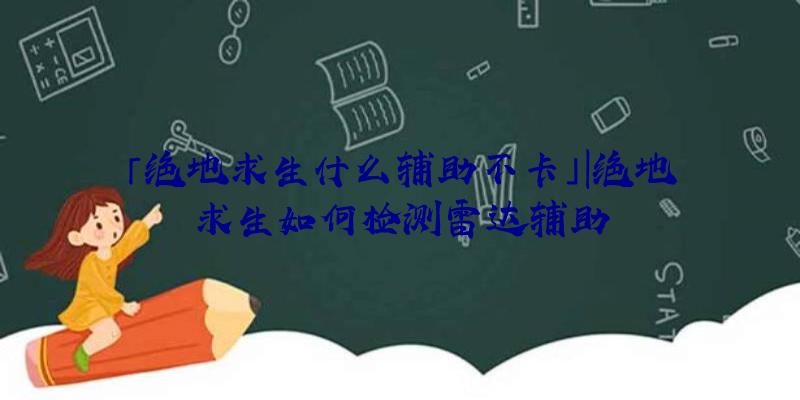 「绝地求生什么辅助不卡」|绝地求生如何检测雷达辅助

STAT